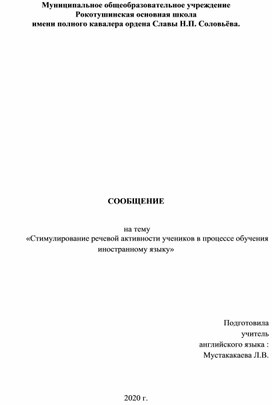 Муниципальное общеобразовательное учреждение
Рокотушинская основная школа
имени полного кавалера ордена Славы Н.П. Соловьёва.

СООБЩЕНИЕ

на тему
«Стимулирование речевой активности учеников в процессе обучения иностранному языку»

Подготовила
учитель
английского языка :
Мустакакаева Л.В.

2020 г.